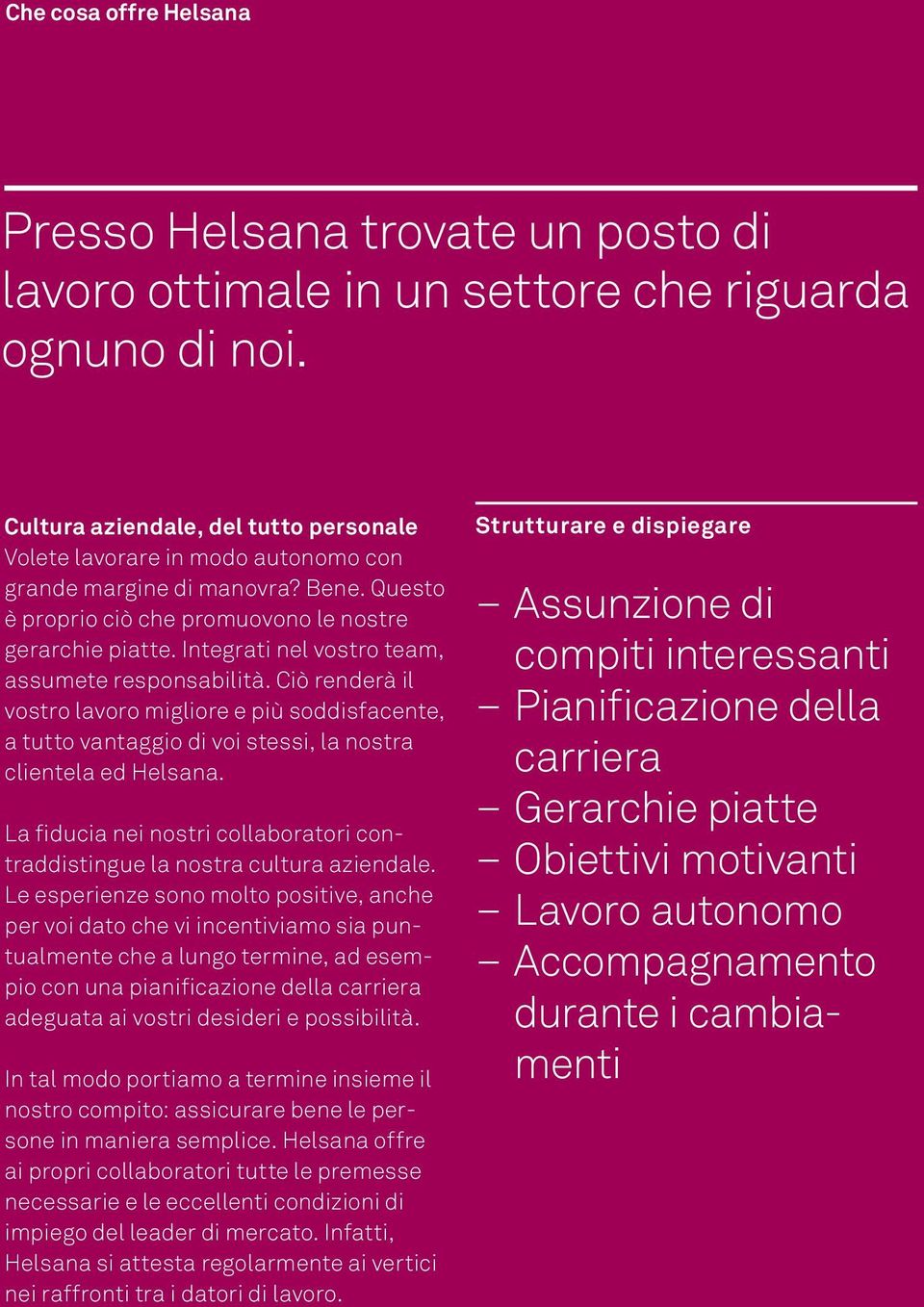 Che cosa offre Helsana

Presso Helsana trovate un posto di lavoro ottimale in un settore che riguarda ognuno di noi.

Cultura aziendale, del tutto personale
Volete lavorare in modo autonomo con grande margine di manovra? Bene. Questo è proprio ciò che promuovono le nostre gerarchie piatte. Integrati nel vostro team, assumete responsabilità. Ciò renderà il vostro lavoro migliore e più soddisfacente, a tutto vantaggio di voi stessi, la nostra clientela ed Helsana.

La fiducia nei nostri collaboratori contraddistingue la nostra cultura aziendale. Le esperienze sono molto positive, anche per voi dato che vi incentiviamo sia puntualmente che a lungo termine, ad esempio con una pianificazione della carriera adeguata ai vostri desideri e possibilità.

In tal modo portiamo a termine insieme il nostro compito: assicurare bene le persone in maniera semplice. Helsana offre ai propri collaboratori tutte le premesse necessarie e le eccellenti condizioni di impiego del leader di mercato. Infatti, Helsana si attesta regolarmente ai vertici nei raffronti tra i datori di lavoro.

Strutturare e dispiegare

– Assunzione di compiti interessanti
– Pianificazione della carriera
– Gerarchie piatte
– Obiettivi motivanti
– Lavoro autonomo
– Accompagnamento durante i cambiamenti